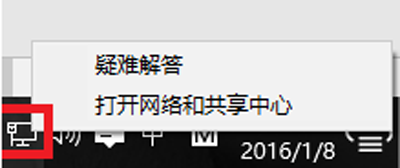 疑难解答
打开网络和共享中心
中
M
2016/1/8